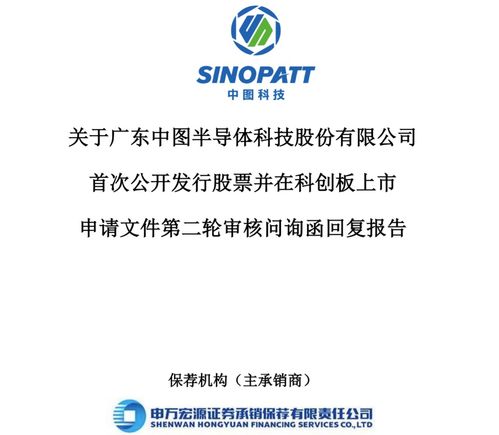 SINOPATT
中图科技

关于广东中图半导体科技股份有限公司

首次公开发行股票并在科创板上市

申请文件第二轮审核问询函回复报告

保荐机构（主承销商）

申万宏源证券承销保荐有限责任公司
SHENWAN HONGYUAN FINANCING SERVICES CO.,LTD